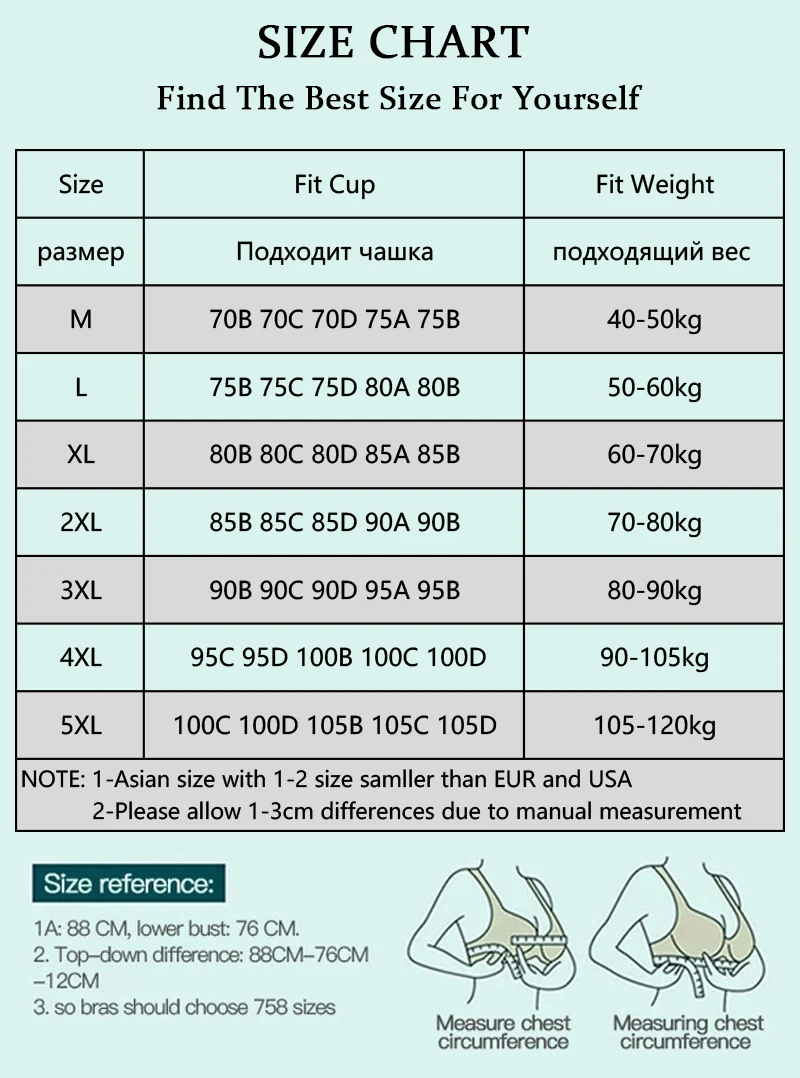 SIZE CHART
Find The Best Size For Yourself

| Size | Fit Cup | Fit Weight |
|---|---|---|
| размер | Подходит чашка | подходящий вес |
| M | 70B 70C 70D 75A 75B | 40-50kg |
| L | 75B 75C 75D 80A 80B | 50-60kg |
| XL | 80B 80C 80D 85A 85B | 60-70kg |
| 2XL | 85B 85C 85D 90A 90B | 70-80kg |
| 3XL | 90B 90C 90D 95A 95B | 80-90kg |
| 4XL | 95C 95D 100B 100C 100D | 90-105kg |
| 5XL | 100C 100D 105B 105C 105D | 105-120kg |

NOTE: 1-Asian size with 1-2 size samller than EUR and USA
2-Please allow 1-3cm differences due to manual measurement

Size reference:
1A: 88 CM, lower bust: 76 CM.
2. Top–down difference: 88CM–76CM –12CM
3. so bras should choose 758 sizes

Measure chest circumference

Measuring chest circumference